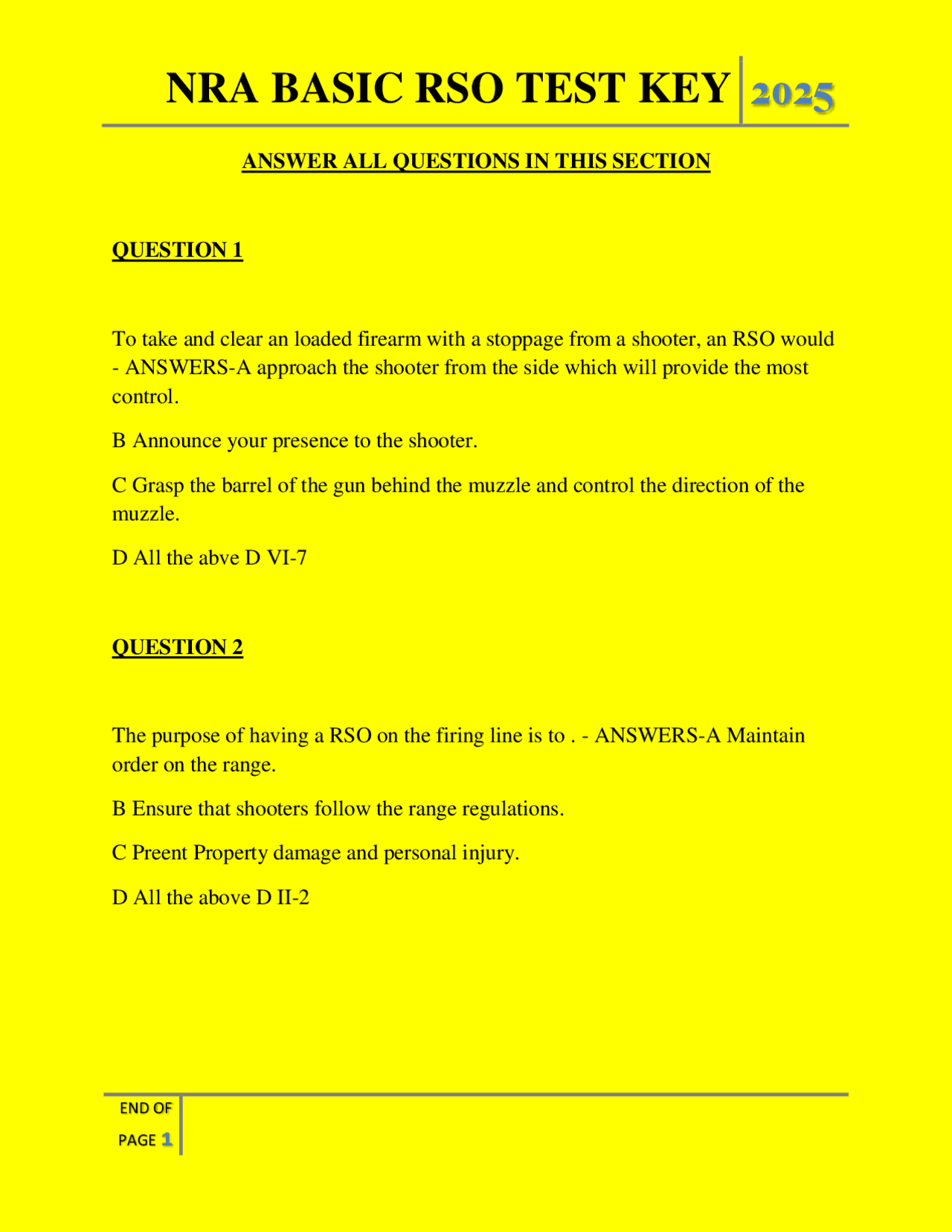 NRA BASIC RSO TEST KEY 2025

ANSWER ALL QUESTIONS IN THIS SECTION

QUESTION 1

To take and clear an loaded firearm with a stoppage from a shooter, an RSO would - ANSWERS-A approach the shooter from the side which will provide the most control.

B Announce your presence to the shooter.

C Grasp the barrel of the gun behind the muzzle and control the direction of the muzzle.

D All the abve D VI-7

QUESTION 2

The purpose of having a RSO on the firing line is to . - ANSWERS-A Maintain order on the range.

B Ensure that shooters follow the range regulations.

C Preent Property damage and personal injury.

D All the above D II-2

END OF PAGE 1